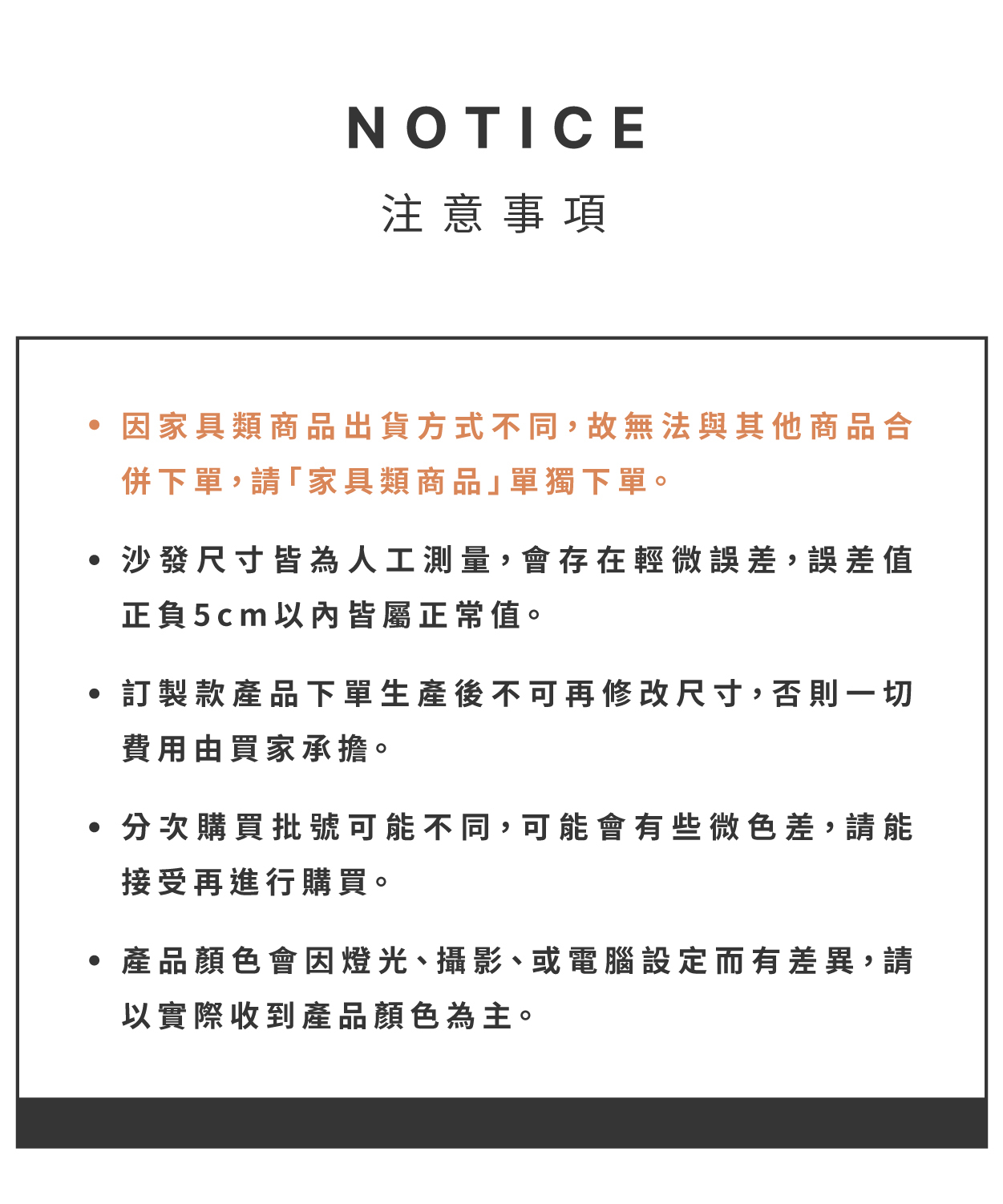 NOTICE

注意事項

• 因家具類商品出貨方式不同，故無法與其他商品合併下單，請「家具類商品」單獨下單。

• 沙發尺寸皆為人工測量，會存在輕微誤差，誤差值正負5cm以內皆屬正常值。

• 訂製款產品下單生產後不可再修改尺寸，否則一切費用由買家承擔。

• 分次購買批號可能不同，可能會有些微色差，請能接受再進行購買。

• 產品顏色會因燈光、攝影、或電腦設定而有差異，請以實際收到產品顏色為主。